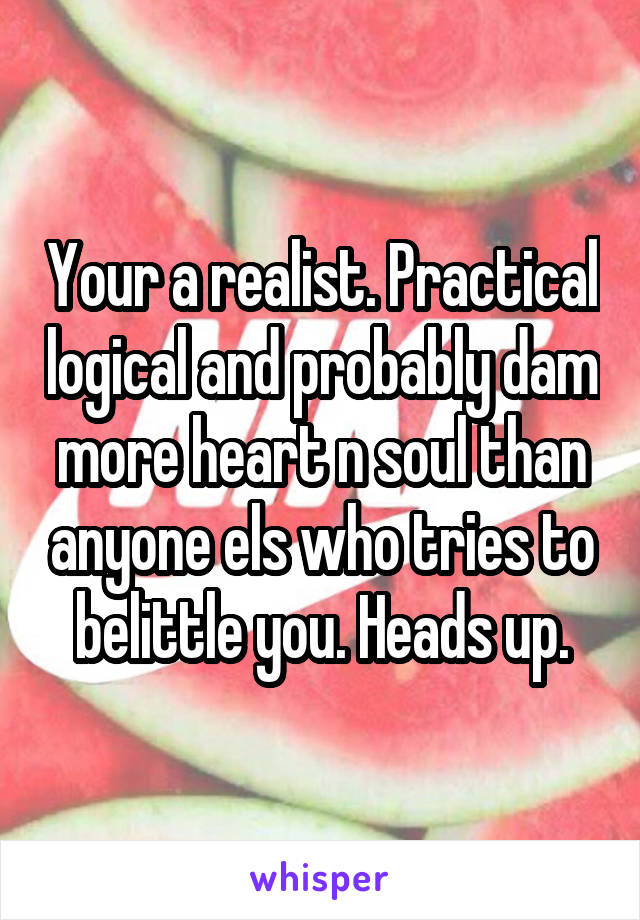 Your a realist. Practical logical and probably dam more heart n soul than anyone els who tries to belittle you. Heads up.

whisper